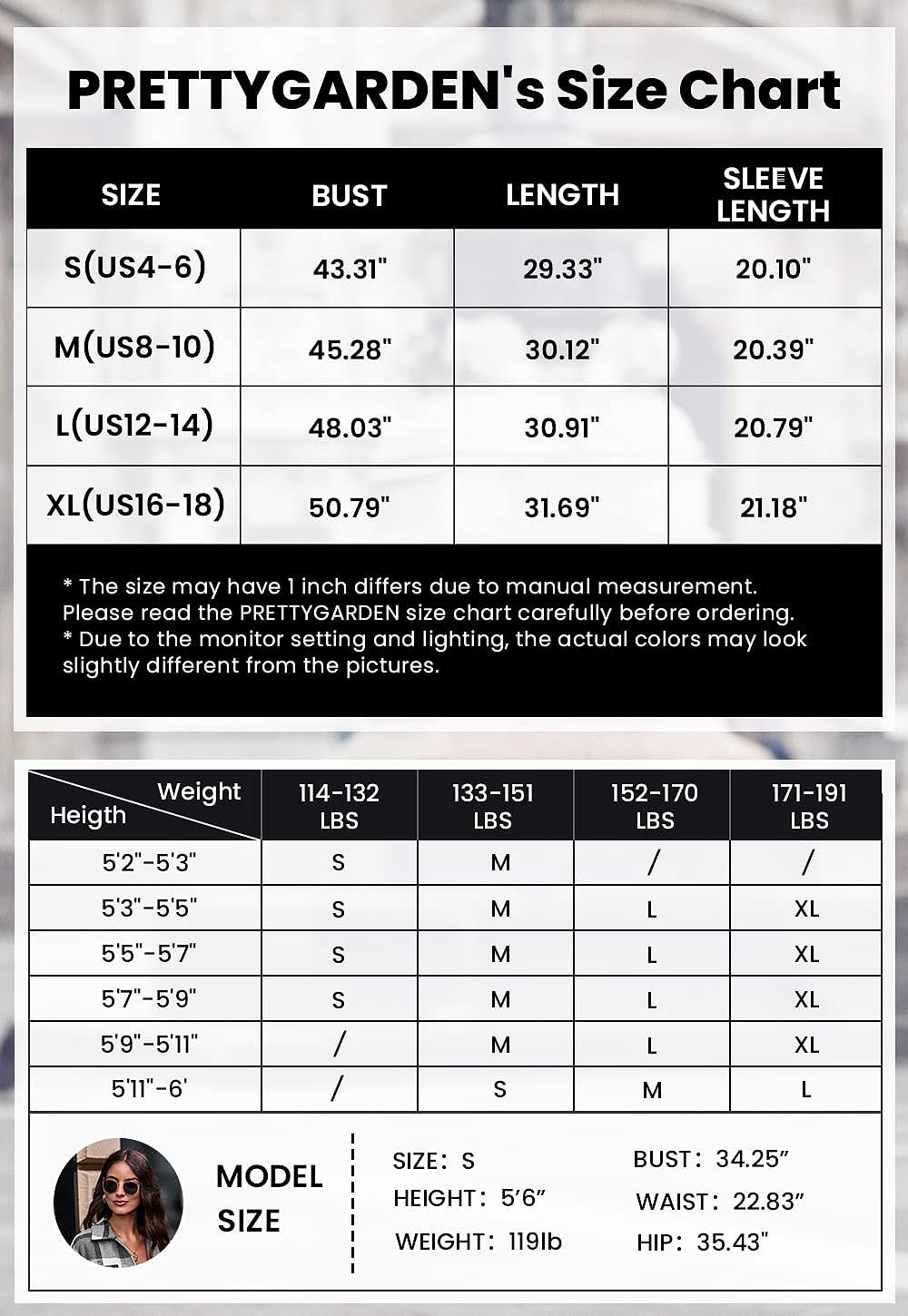 PRETTYGARDEN's Size Chart

| SIZE | BUST | LENGTH | SLEEVE LENGTH |
|---|---|---|---|
| S(US4-6) | 43.31" | 29.33" | 20.10" |
| M(US8-10) | 45.28" | 30.12" | 20.39" |
| L(US12-14) | 48.03" | 30.91" | 20.79" |
| XL(US16-18) | 50.79" | 31.69" | 21.18" |

* The size may have 1 inch differs due to manual measurement. Please read the PRETTYGARDEN size chart carefully before ordering.
* Due to the monitor setting and lighting, the actual colors may look slightly different from the pictures.

| Weight / Heigth | 114-132 LBS | 133-151 LBS | 152-170 LBS | 171-191 LBS |
|---|---|---|---|---|
| 5'2"-5'3" | S | M | / | / |
| 5'3"-5'5" | S | M | L | XL |
| 5'5"-5'7" | S | M | L | XL |
| 5'7"-5'9" | S | M | L | XL |
| 5'9"-5'11" | / | M | L | XL |
| 5'11"-6' | / | S | M | L |

MODEL SIZE

SIZE: S
HEIGHT: 5'6"
WEIGHT: 119lb

BUST: 34.25"
WAIST: 22.83"
HIP: 35.43"